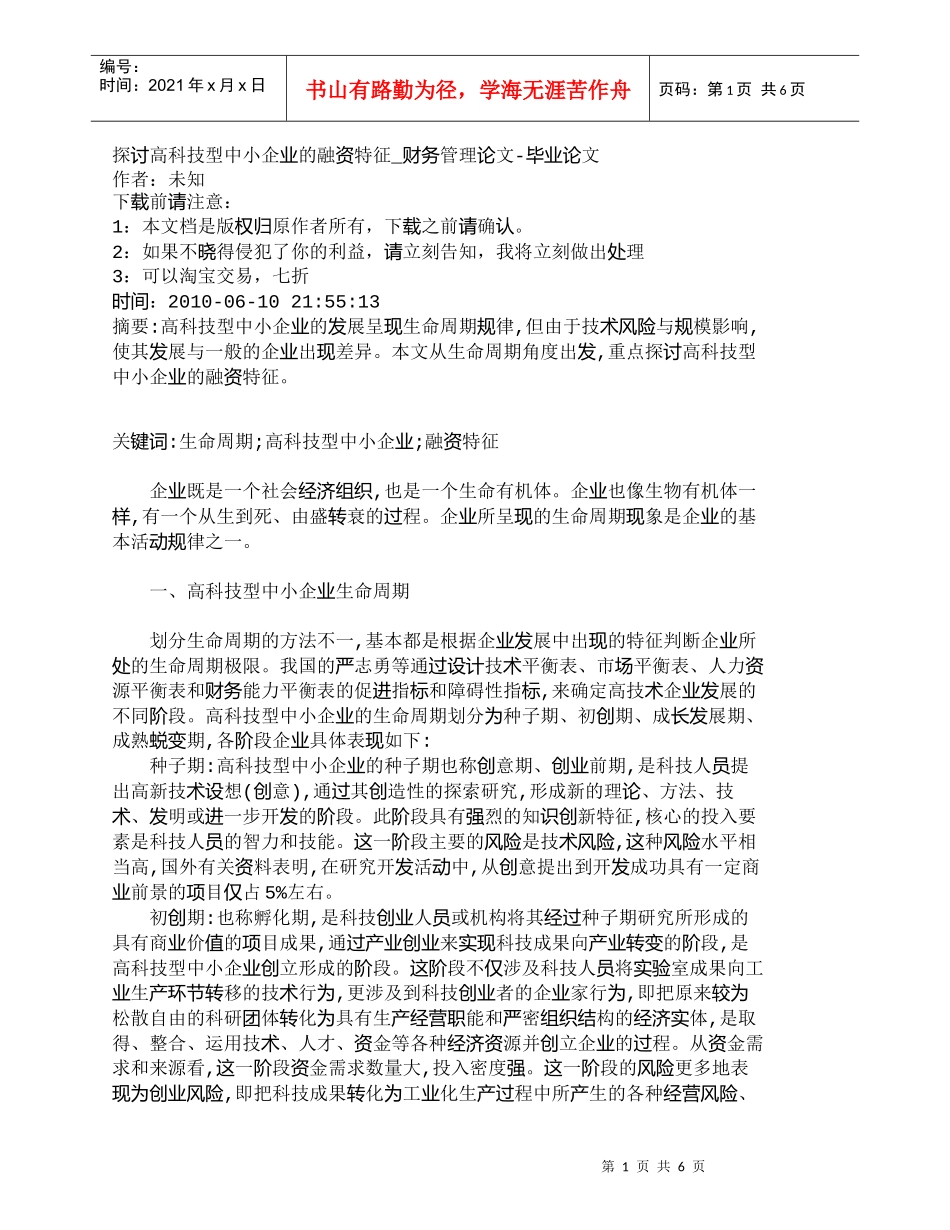 编号：
时间：2021 年 x 月 x 日

书山有路勤为径，学海无涯苦作舟

页码：第 1 页 共 6 页

探讨高科技型中小企业的融资特征_财务管理论文-毕业论文
作者：未知
下载前请注意：
1：本文档是版权归原作者所有，下载之前请确认。
2：如果不晓得侵犯了你的利益，请立刻告知，我将立刻做出处理
3：可以淘宝交易，七折
时间：2010-06-10 21:55:13
摘要：高科技型中小企业的发展呈现生命周期规律，但由于技术风险与规模影响，使其发展与一般的企业出现差异。本文从生命周期角度出发，重点探讨高科技型中小企业的融资特征。

关键词：生命周期；高科技型中小企业；融资特征

企业既是一个社会经济组织，也是一个生命有机体。企业也像生物有机体一样，有一个从生到死、由盛转衰的过程。企业所呈现的生命周期现象是企业的基本活动规律之一。

一、高科技型中小企业生命周期

划分生命周期的方法不一，基本都是根据企业发展中出现的特征判断企业所处的生命周期极限。我国的严志勇等通过设计技术平衡表、市场平衡表、人力资源平衡表和财务能力平衡表的促进指标和障碍性指标，来确定高技术企业发展的不同阶段。高科技型中小企业的生命周期划分为种子期、初创期、成长发展期、成熟蜕变期，各阶段企业具体表现如下：

种子期：高科技型中小企业的种子期也称创意期、创业前期，是科技人员提出高新技术设想（创意），通过其创造性的探索研究，形成新的理论、方法、技术、发明或进一步开发的阶段。此阶段具有强烈的知识创新特征，核心的投入要素是科技人员的智力和技能。这一阶段主要的风险是技术风险，这种风险水平相当高，国外有关资料表明，在研究开发活动中，从创意提出到开发成功具有一定商业前景的项目仅占 5%左右。

初创期：也称孵化期，是科技创业人员或机构将其经过种子期研究所形成的具有商业价值的项目成果，通过产业创业来实现科技成果向产业转变的阶段，是高科技型中小企业创立形成的阶段。这阶段不仅涉及科技人员将实验室成果向工业生产环节转移的技术行为，更涉及到科技创业者的企业家行为，即把原来较为松散自由的科研团体转化为具有生产经营职能和严密组织结构的经济实体，是取得、整合、运用技术、人才、资金等各种经济资源并创立企业的过程。从资金需求和来源看，这一阶段资金需求数量大，投入密度强。这一阶段的风险更多地表现为创业风险，即把科技成果转化为工业化生产过程中所产生的各种经营风险、

第 1 页 共 6 页